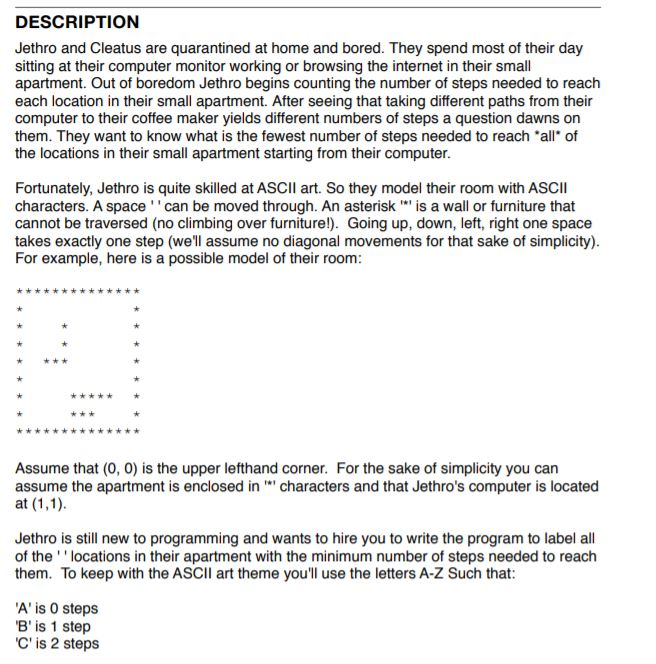 DESCRIPTION

Jethro and Cleatus are quarantined at home and bored. They spend most of their day sitting at their computer monitor working or browsing the internet in their small apartment. Out of boredom Jethro begins counting the number of steps needed to reach each location in their small apartment. After seeing that taking different paths from their computer to their coffee maker yields different numbers of steps a question dawns on them. They want to know what is the fewest number of steps needed to reach *all* of the locations in their small apartment starting from their computer.

Fortunately, Jethro is quite skilled at ASCII art. So they model their room with ASCII characters. A space ' ' can be moved through. An asterisk '*' is a wall or furniture that cannot be traversed (no climbing over furniture!). Going up, down, left, right one space takes exactly one step (we'll assume no diagonal movements for that sake of simplicity). For example, here is a possible model of their room:

```
**************
*            *
*     *      *
*     *      *
*   ***      *
*            *
*      ***** *
*      ***   *
**************
```

Assume that (0, 0) is the upper lefthand corner. For the sake of simplicity you can assume the apartment is enclosed in '*' characters and that Jethro's computer is located at (1,1).

Jethro is still new to programming and wants to hire you to write the program to label all of the ' ' locations in their apartment with the minimum number of steps needed to reach them. To keep with the ASCII art theme you'll use the letters A-Z Such that:

'A' is 0 steps
'B' is 1 step
'C' is 2 steps